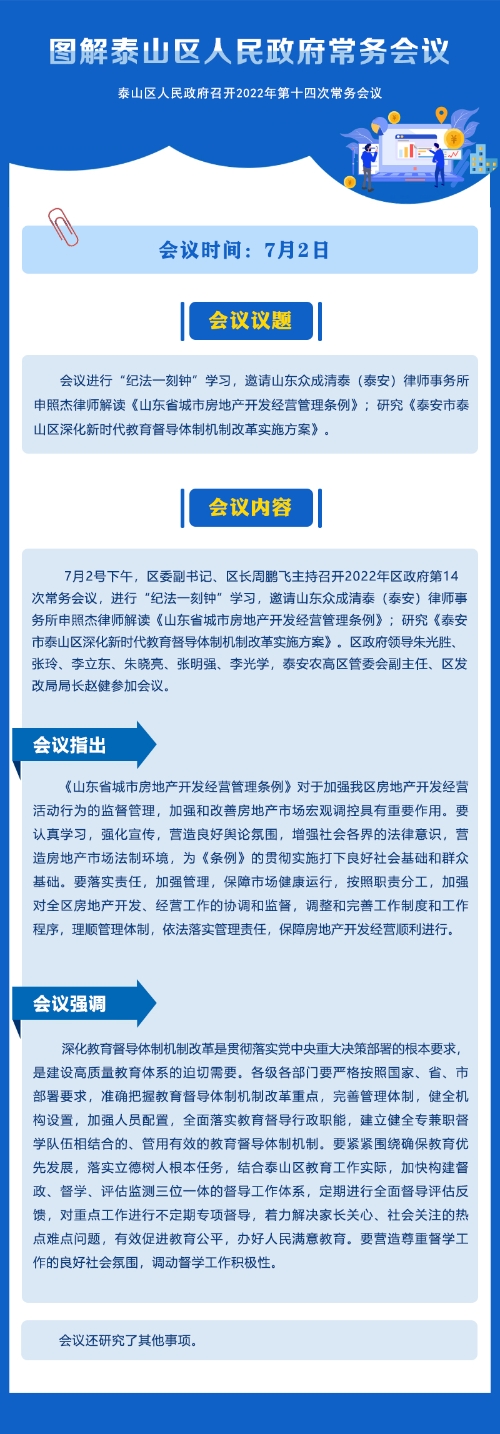 图解泰山区人民政府常务会议

泰山区人民政府召开2022年第十四次常务会议

会议时间：7月2日

会议议题

会议进行“纪法一刻钟”学习，邀请山东众成清泰（泰安）律师事务所申照杰律师解读《山东省城市房地产开发经营管理条例》；研究《泰安市泰山区深化新时代教育督导体制机制改革实施方案》。

会议内容

7月2号下午，区委副书记、区长周鹏飞主持召开2022年区政府第14次常务会议，进行“纪法一刻钟”学习，邀请山东众成清泰（泰安）律师事务所申照杰律师解读《山东省城市房地产开发经营管理条例》；研究《泰安市泰山区深化新时代教育督导体制机制改革实施方案》。区政府领导朱光胜、张玲、李立东、朱晓亮、张明强、李光学，泰安农高区管委会副主任、区发改局局长赵健参加会议。

会议指出

《山东省城市房地产开发经营管理条例》对于加强我区房地产开发经营活动行为的监督管理，加强和改善房地产市场宏观调控具有重要作用。要认真学习，强化宣传，营造良好舆论氛围，增强社会各界的法律意识，营造房地产市场法制环境，为《条例》的贯彻实施打下良好社会基础和群众基础。要落实责任，加强管理，保障市场健康运行，按照职责分工，加强对全区房地产开发、经营工作的协调和监督，调整和完善工作制度和工作程序，理顺管理体制，依法落实管理责任，保障房地产开发经营顺利进行。

会议强调

深化教育督导体制机制改革是贯彻落实党中央重大决策部署的根本要求，是建设高质量教育体系的迫切需要。各级各部门要严格按照国家、省、市部署要求，准确把握教育督导体制机制改革重点，完善管理体制，健全机构设置，加强人员配置，全面落实教育督导行政职能，建立健全专兼职督学队伍相结合的、管用有效的教育督导体制机制。要紧紧围绕确保教育优先发展，落实立德树人根本任务，结合泰山区教育工作实际，加快构建督政、督学、评估监测三位一体的督导工作体系，定期进行全面督导评估反馈，对重点工作进行不定期专项督导，着力解决家长关心、社会关注的热点难点问题，有效促进教育公平，办好人民满意教育。要营造尊重督学工作的良好社会氛围，调动督学工作积极性。

会议还研究了其他事项。